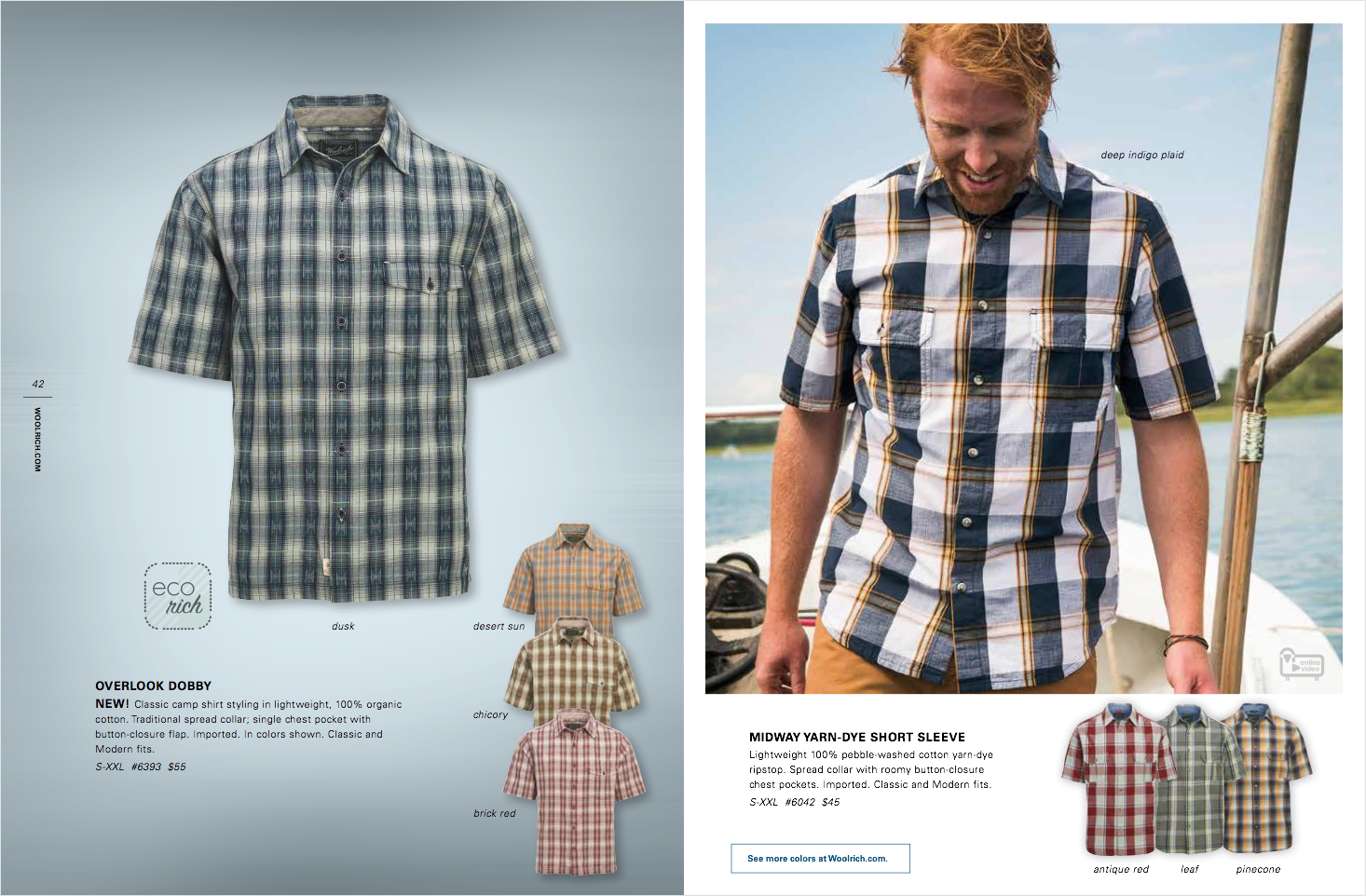 42

WOOLRICH.COM

eco rich

dusk

desert sun

chicory

brick red

OVERLOOK DOBBY

NEW! Classic camp shirt styling in lightweight, 100% organic cotton. Traditional spread collar; single chest pocket with button-closure flap. Imported. In colors shown. Classic and Modern fits.

S-XXL #6393 $55

deep indigo plaid

online video

MIDWAY YARN-DYE SHORT SLEEVE

Lightweight 100% pebble-washed cotton yarn-dye ripstop. Spread collar with roomy button-closure chest pockets. Imported. Classic and Modern fits.

S-XXL #6042 $45

See more colors at Woolrich.com.

antique red

leaf

pinecone